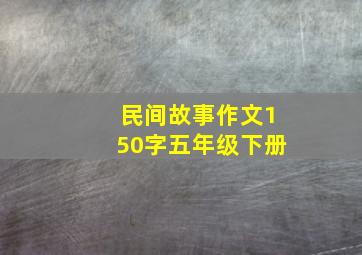 民间故事作文150字五年级下册